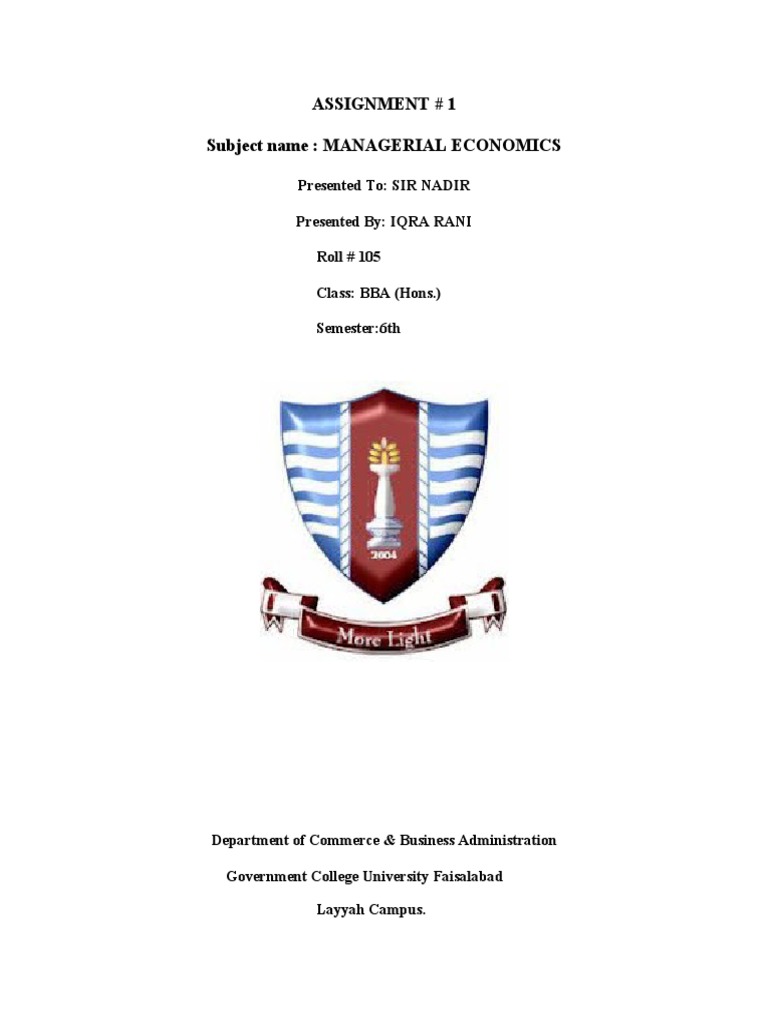 ASSIGNMENT # 1

Subject name : MANAGERIAL ECONOMICS

Presented To: SIR NADIR

Presented By: IQRA RANI

Roll # 105

Class: BBA (Hons.)

Semester:6th

2004

More Light

Department of Commerce & Business Administration

Government College University Faisalabad

Layyah Campus.